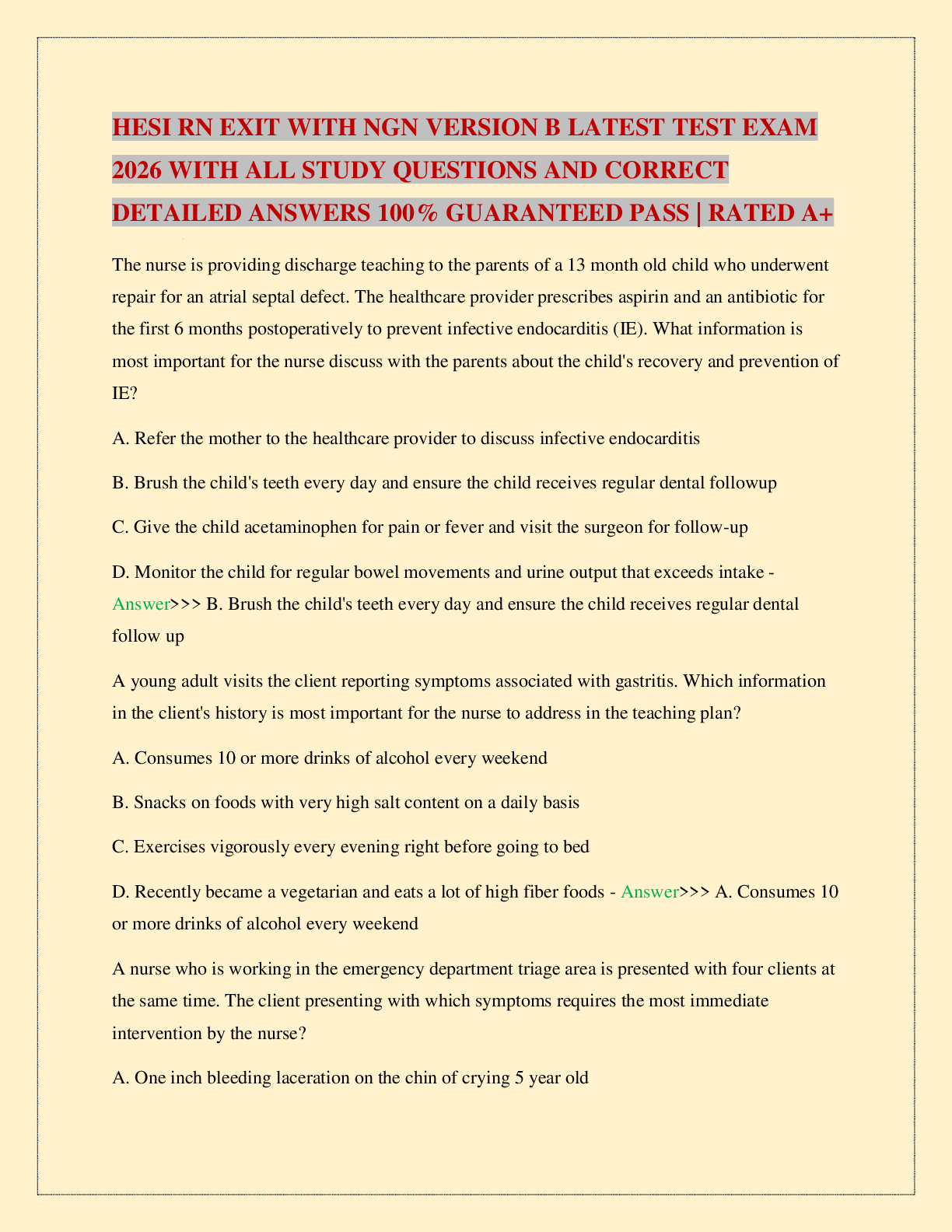 HESI RN EXIT WITH NGN VERSION B LATEST TEST EXAM 2026 WITH ALL STUDY QUESTIONS AND CORRECT DETAILED ANSWERS 100% GUARANTEED PASS | RATED A+

The nurse is providing discharge teaching to the parents of a 13 month old child who underwent repair for an atrial septal defect. The healthcare provider prescribes aspirin and an antibiotic for the first 6 months postoperatively to prevent infective endocarditis (IE). What information is most important for the nurse discuss with the parents about the child's recovery and prevention of IE?

A. Refer the mother to the healthcare provider to discuss infective endocarditis

B. Brush the child's teeth every day and ensure the child receives regular dental followup

C. Give the child acetaminophen for pain or fever and visit the surgeon for follow-up

D. Monitor the child for regular bowel movements and urine output that exceeds intake - Answer>>> B. Brush the child's teeth every day and ensure the child receives regular dental follow up

A young adult visits the client reporting symptoms associated with gastritis. Which information in the client's history is most important for the nurse to address in the teaching plan?

A. Consumes 10 or more drinks of alcohol every weekend

B. Snacks on foods with very high salt content on a daily basis

C. Exercises vigorously every evening right before going to bed

D. Recently became a vegetarian and eats a lot of high fiber foods - Answer>>> A. Consumes 10 or more drinks of alcohol every weekend

A nurse who is working in the emergency department triage area is presented with four clients at the same time. The client presenting with which symptoms requires the most immediate intervention by the nurse?

A. One inch bleeding laceration on the chin of crying 5 year old